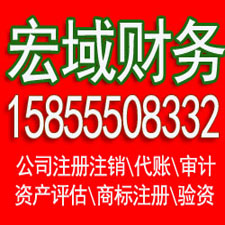 宏域财务
15855508332
公司注册注销\代账\审计
资产评估\商标注册\验资